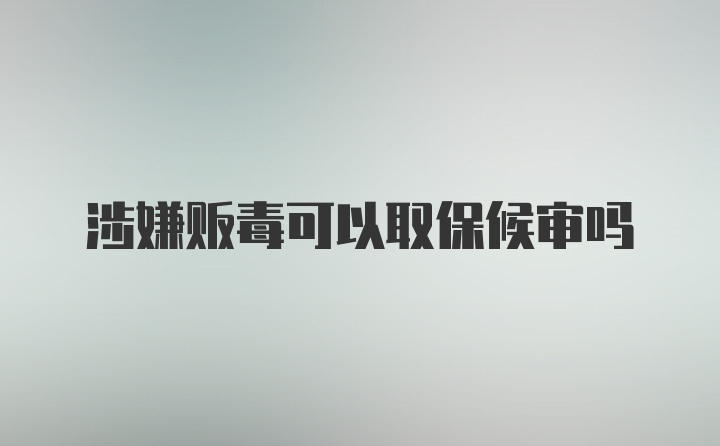 涉嫌贩毒可以取保候审吗